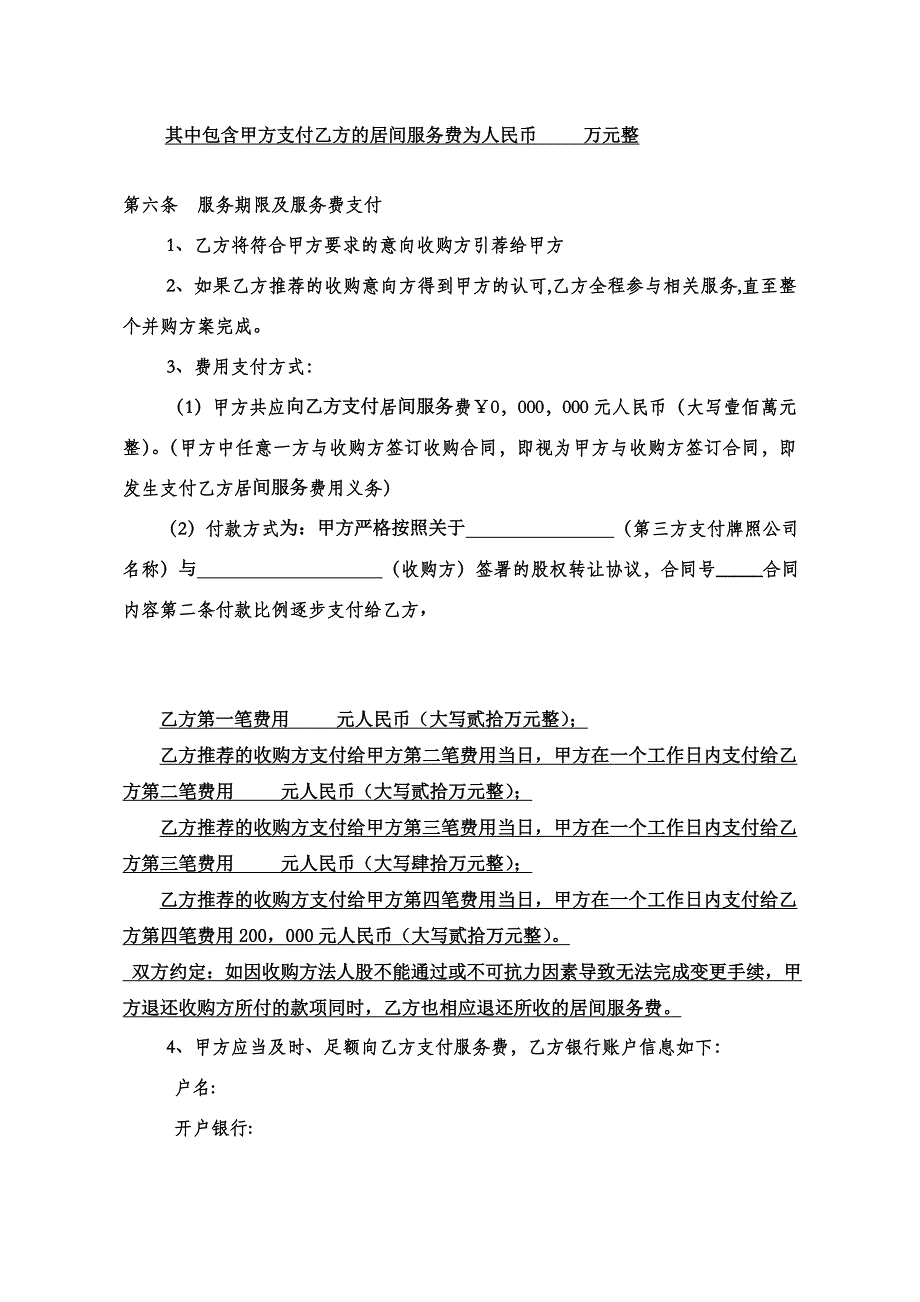 其中包含甲方支付乙方的居间服务费为人民币　　万元整

第六条　服务期限及服务费支付

1、乙方将符合甲方要求的意向收购方引荐给甲方

2、如果乙方推荐的收购意向方得到甲方的认可,乙方全程参与相关服务,直至整个并购方案完成。

3、费用支付方式：

（1）甲方共应向乙方支付居间服务费￥0，000，000元人民币（大写壹佰萬元整）。（甲方中任意一方与收购方签订收购合同，即视为甲方与收购方签订合同，即发生支付乙方居间服务费用义务）

（2）付款方式为：甲方严格按照关于________________（第三方支付牌照公司名称）与____________________（收购方）签署的股权转让协议，合同号_____合同内容第二条付款比例逐步支付给乙方，

乙方第一笔费用　　元人民币（大写贰拾万元整）；

乙方推荐的收购方支付给甲方第二笔费用当日，甲方在一个工作日内支付给乙方第二笔费用　　元人民币（大写贰拾万元整）；

乙方推荐的收购方支付给甲方第三笔费用当日，甲方在一个工作日内支付给乙方第三笔费用　　元人民币（大写肆拾万元整）；

乙方推荐的收购方支付给甲方第四笔费用当日，甲方在一个工作日内支付给乙方第四笔费用200，000元人民币（大写贰拾万元整）。

双方约定：如因收购方法人股不能通过或不可抗力因素导致无法完成变更手续，甲方退还收购方所付的款项同时，乙方也相应退还所收的居间服务费。

4、甲方应当及时、足额向乙方支付服务费，乙方银行账户信息如下：

户名：

开户银行：